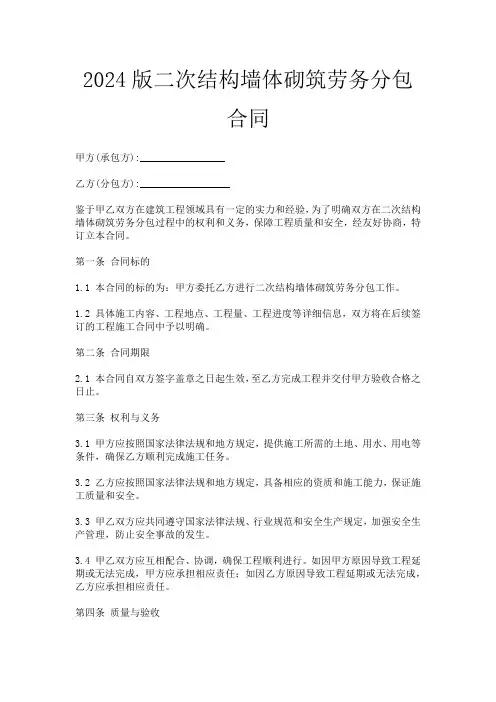 2024版二次结构墙体砌筑劳务分包合同

甲方(承包方):________________

乙方(分包方):________________

鉴于甲乙双方在建筑工程领域具有一定的实力和经验,为了明确双方在二次结构墙体砌筑劳务分包过程中的权利和义务,保障工程质量和安全,经友好协商,特订立本合同。

第一条 合同标的

1.1 本合同的标的为:甲方委托乙方进行二次结构墙体砌筑劳务分包工作。

1.2 具体施工内容、工程地点、工程量、工程进度等详细信息,双方将在后续签订的工程施工合同中予以明确。

第二条 合同期限

2.1 本合同自双方签字盖章之日起生效,至乙方完成工程并交付甲方验收合格之日止。

第三条 权利与义务

3.1 甲方应按照国家法律法规和地方规定,提供施工所需的土地、用水、用电等条件,确保乙方顺利完成施工任务。

3.2 乙方应按照国家法律法规和地方规定,具备相应的资质和施工能力,保证施工质量和安全。

3.3 甲乙双方应共同遵守国家法律法规、行业规范和安全生产规定,加强安全生产管理,防止安全事故的发生。

3.4 甲乙双方应互相配合、协调,确保工程顺利进行。如因甲方原因导致工程延期或无法完成,甲方应承担相应责任;如因乙方原因导致工程延期或无法完成,乙方应承担相应责任。

第四条 质量与验收